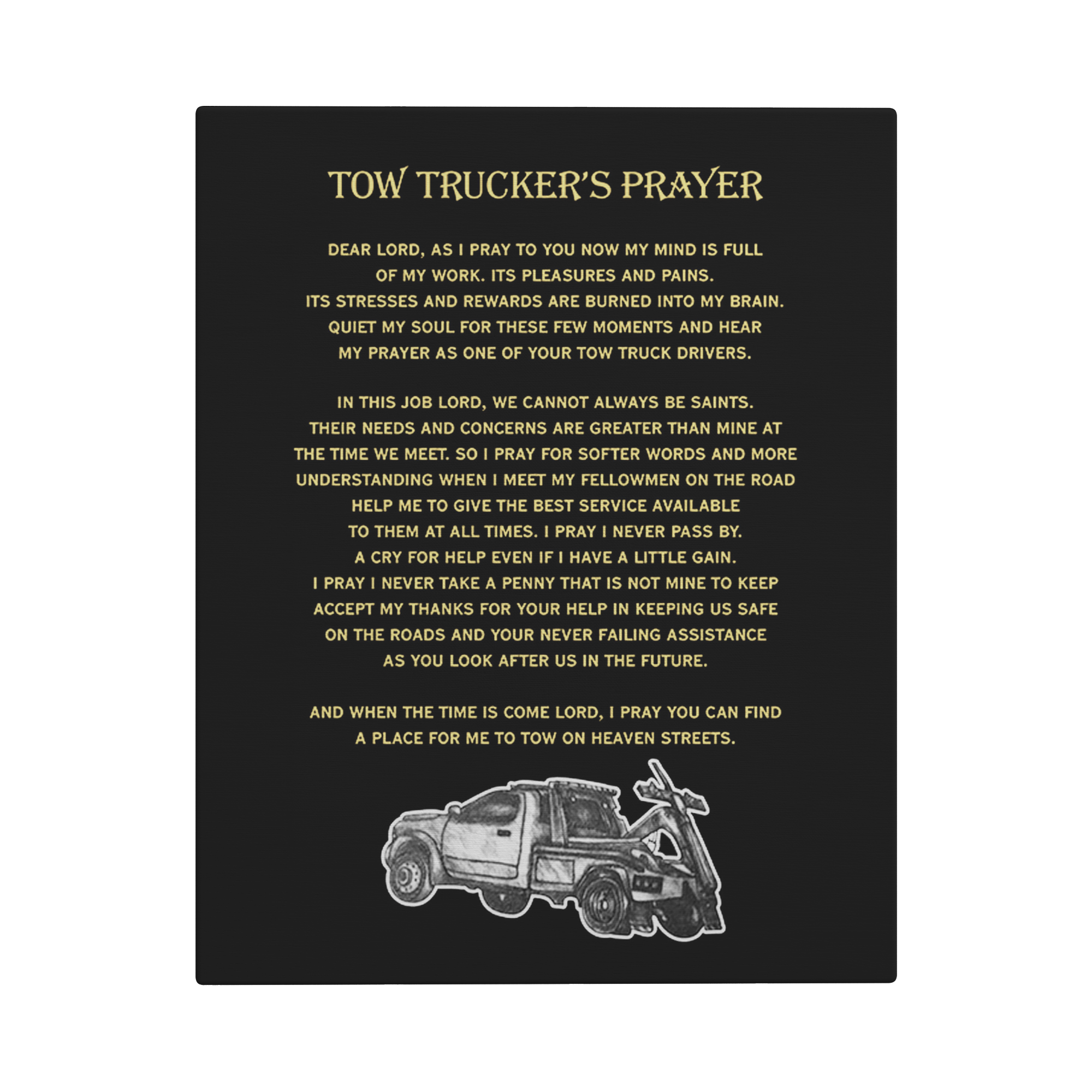 TOW TRUCKER'S PRAYER

DEAR LORD, AS I PRAY TO YOU NOW MY MIND IS FULL
OF MY WORK. ITS PLEASURES AND PAINS.
ITS STRESSES AND REWARDS ARE BURNED INTO MY BRAIN.
QUIET MY SOUL FOR THESE FEW MOMENTS AND HEAR
MY PRAYER AS ONE OF YOUR TOW TRUCK DRIVERS.

IN THIS JOB LORD, WE CANNOT ALWAYS BE SAINTS.
THEIR NEEDS AND CONCERNS ARE GREATER THAN MINE AT
THE TIME WE MEET. SO I PRAY FOR SOFTER WORDS AND MORE
UNDERSTANDING WHEN I MEET MY FELLOWMEN ON THE ROAD
HELP ME TO GIVE THE BEST SERVICE AVAILABLE
TO THEM AT ALL TIMES. I PRAY I NEVER PASS BY.
A CRY FOR HELP EVEN IF I HAVE A LITTLE GAIN.
I PRAY I NEVER TAKE A PENNY THAT IS NOT MINE TO KEEP
ACCEPT MY THANKS FOR YOUR HELP IN KEEPING US SAFE
ON THE ROADS AND YOUR NEVER FAILING ASSISTANCE
AS YOU LOOK AFTER US IN THE FUTURE.

AND WHEN THE TIME IS COME LORD, I PRAY YOU CAN FIND
A PLACE FOR ME TO TOW ON HEAVEN STREETS.